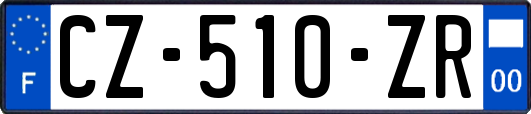 F
CZ-510-ZR
00